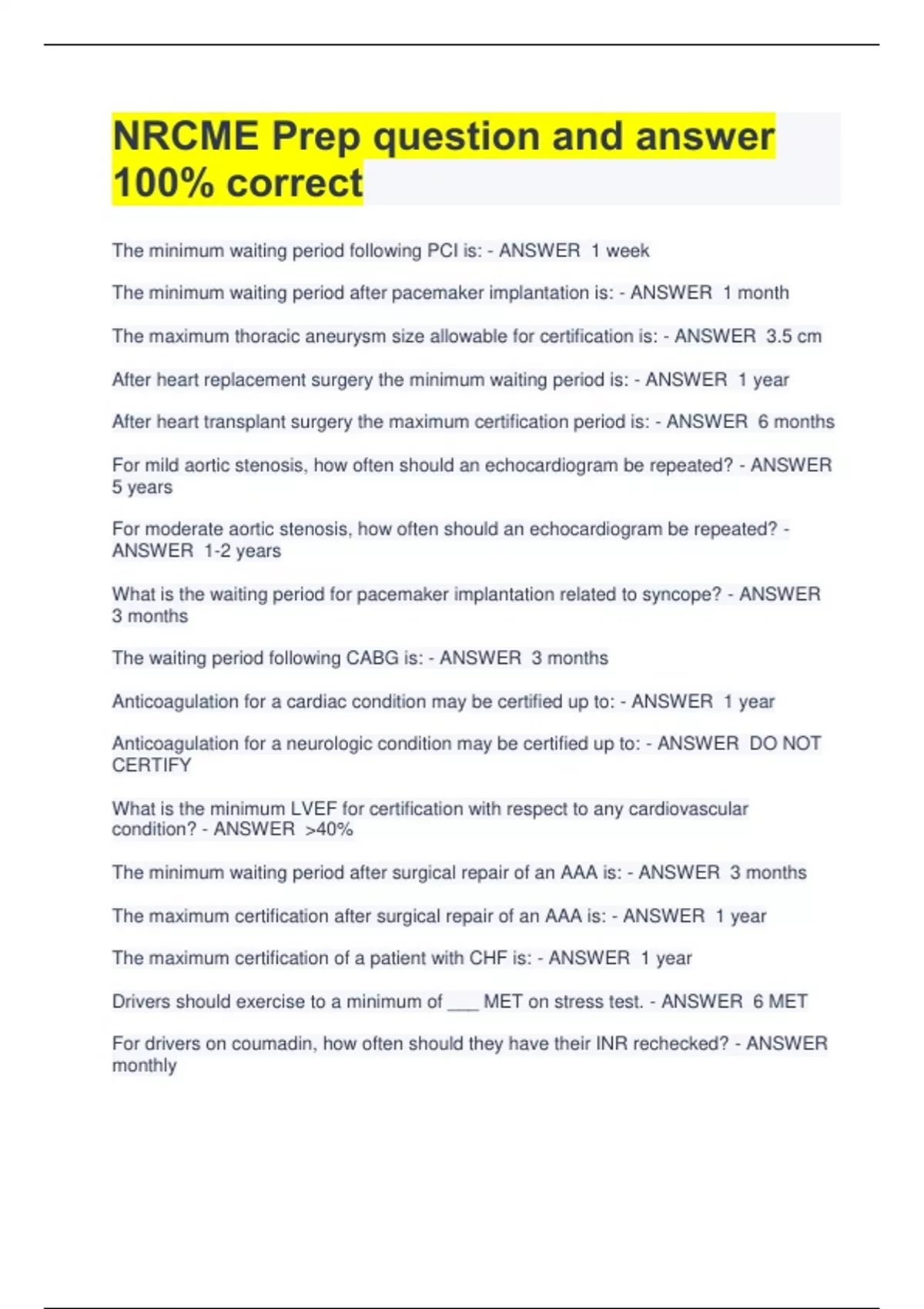 NRCME Prep question and answer 100% correct

The minimum waiting period following PCI is: - ANSWER 1 week

The minimum waiting period after pacemaker implantation is: - ANSWER 1 month

The maximum thoracic aneurysm size allowable for certification is: - ANSWER 3.5 cm

After heart replacement surgery the minimum waiting period is: - ANSWER 1 year

After heart transplant surgery the maximum certification period is: - ANSWER 6 months

For mild aortic stenosis, how often should an echocardiogram be repeated? - ANSWER 5 years

For moderate aortic stenosis, how often should an echocardiogram be repeated? - ANSWER 1-2 years

What is the waiting period for pacemaker implantation related to syncope? - ANSWER 3 months

The waiting period following CABG is: - ANSWER 3 months

Anticoagulation for a cardiac condition may be certified up to: - ANSWER 1 year

Anticoagulation for a neurologic condition may be certified up to: - ANSWER DO NOT CERTIFY

What is the minimum LVEF for certification with respect to any cardiovascular condition? - ANSWER >40%

The minimum waiting period after surgical repair of an AAA is: - ANSWER 3 months

The maximum certification after surgical repair of an AAA is: - ANSWER 1 year

The maximum certification of a patient with CHF is: - ANSWER 1 year

Drivers should exercise to a minimum of ___ MET on stress test. - ANSWER 6 MET

For drivers on coumadin, how often should they have their INR rechecked? - ANSWER monthly